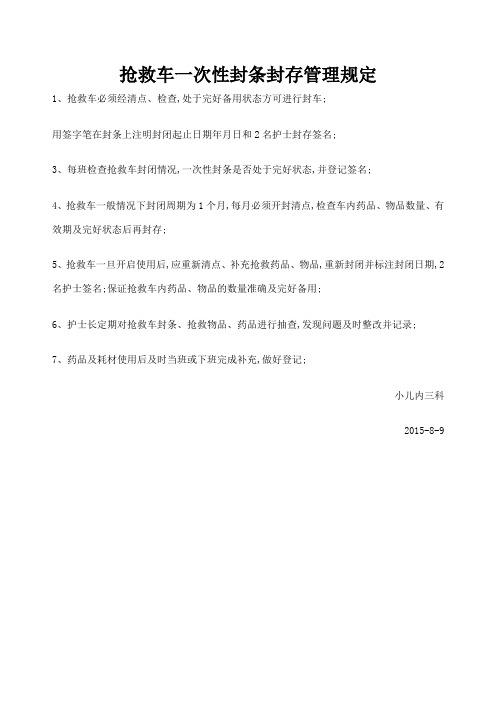 抢救车一次性封条封存管理规定

1、抢救车必须经清点、检查,处于完好备用状态方可进行封车;

用签字笔在封条上注明封闭起止日期年月日和 2 名护士封存签名;

3、每班检查抢救车封闭情况,一次性封条是否处于完好状态,并登记签名;

4、抢救车一般情况下封闭周期为 1 个月,每月必须开封清点,检查车内药品、物品数量、有效期及完好状态后再封存;

5、抢救车一旦开启使用后,应重新清点、补充抢救药品、物品,重新封闭并标注封闭日期,2 名护士签名;保证抢救车内药品、物品的数量准确及完好备用;

6、护士长定期对抢救车封条、抢救物品、药品进行抽查,发现问题及时整改并记录;

7、药品及耗材使用后及时当班或下班完成补充,做好登记;

小儿内三科

2015-8-9